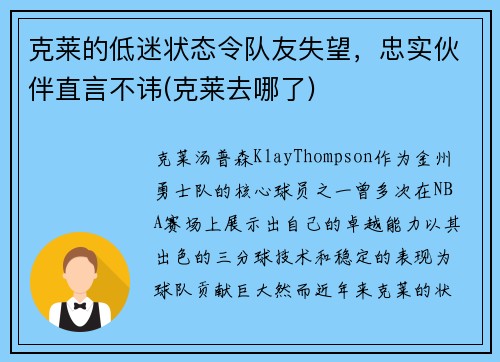 克莱的低迷状态令队友失望，忠实伙伴直言不讳(克莱去哪了)

克莱汤普森KlayThompson作为金州勇士队的核心球员之一曾多次在NBA赛场上展示出自己的卓越能力以其出色的三分球技术和稳定的表现为球队贡献巨大然而近年来克莱的状